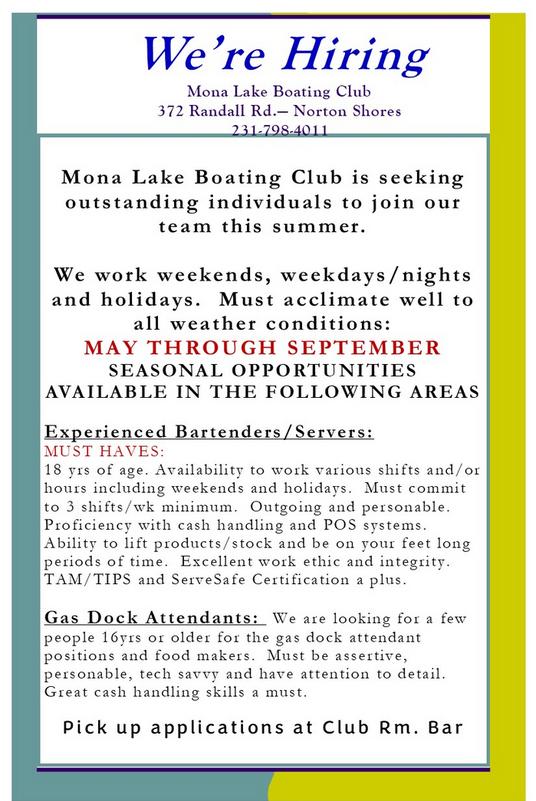 We're Hiring

Mona Lake Boating Club
372 Randall Rd.— Norton Shores
231-798-4011

Mona Lake Boating Club is seeking outstanding individuals to join our team this summer.

We work weekends, weekdays/nights and holidays. Must acclimate well to all weather conditions:
MAY THROUGH SEPTEMBER
SEASONAL OPPORTUNITIES AVAILABLE IN THE FOLLOWING AREAS

Experienced Bartenders/Servers:
MUST HAVES:
18 yrs of age. Availability to work various shifts and/or hours including weekends and holidays. Must commit to 3 shifts/wk minimum. Outgoing and personable. Proficiency with cash handling and POS systems. Ability to lift products/stock and be on your feet long periods of time. Excellent work ethic and integrity. TAM/TIPS and ServeSafe Certification a plus.

Gas Dock Attendants: We are looking for a few people 16yrs or older for the gas dock attendant positions and food makers. Must be assertive, personable, tech savvy and have attention to detail. Great cash handling skills a must.

Pick up applications at Club Rm. Bar